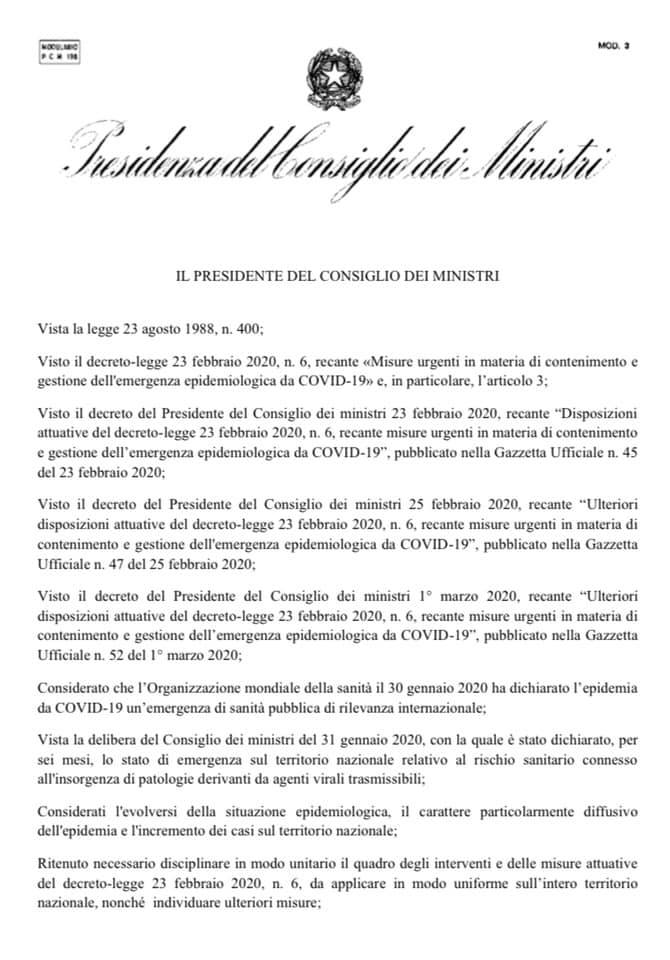 MODULARIO
P C M 198

MOD. 3

Presidenza del Consiglio dei Ministri

IL PRESIDENTE DEL CONSIGLIO DEI MINISTRI

Vista la legge 23 agosto 1988, n. 400;

Visto il decreto-legge 23 febbraio 2020, n. 6, recante «Misure urgenti in materia di contenimento e gestione dell'emergenza epidemiologica da COVID-19» e, in particolare, l'articolo 3;

Visto il decreto del Presidente del Consiglio dei ministri 23 febbraio 2020, recante "Disposizioni attuative del decreto-legge 23 febbraio 2020, n. 6, recante misure urgenti in materia di contenimento e gestione dell'emergenza epidemiologica da COVID-19", pubblicato nella Gazzetta Ufficiale n. 45 del 23 febbraio 2020;

Visto il decreto del Presidente del Consiglio dei ministri 25 febbraio 2020, recante "Ulteriori disposizioni attuative del decreto-legge 23 febbraio 2020, n. 6, recante misure urgenti in materia di contenimento e gestione dell'emergenza epidemiologica da COVID-19", pubblicato nella Gazzetta Ufficiale n. 47 del 25 febbraio 2020;

Visto il decreto del Presidente del Consiglio dei ministri 1° marzo 2020, recante "Ulteriori disposizioni attuative del decreto-legge 23 febbraio 2020, n. 6, recante misure urgenti in materia di contenimento e gestione dell'emergenza epidemiologica da COVID-19", pubblicato nella Gazzetta Ufficiale n. 52 del 1° marzo 2020;

Considerato che l'Organizzazione mondiale della sanità il 30 gennaio 2020 ha dichiarato l'epidemia da COVID-19 un'emergenza di sanità pubblica di rilevanza internazionale;

Vista la delibera del Consiglio dei ministri del 31 gennaio 2020, con la quale è stato dichiarato, per sei mesi, lo stato di emergenza sul territorio nazionale relativo al rischio sanitario connesso all'insorgenza di patologie derivanti da agenti virali trasmissibili;

Considerati l'evolversi della situazione epidemiologica, il carattere particolarmente diffusivo dell'epidemia e l'incremento dei casi sul territorio nazionale;

Ritenuto necessario disciplinare in modo unitario il quadro degli interventi e delle misure attuative del decreto-legge 23 febbraio 2020, n. 6, da applicare in modo uniforme sull'intero territorio nazionale, nonché individuare ulteriori misure;